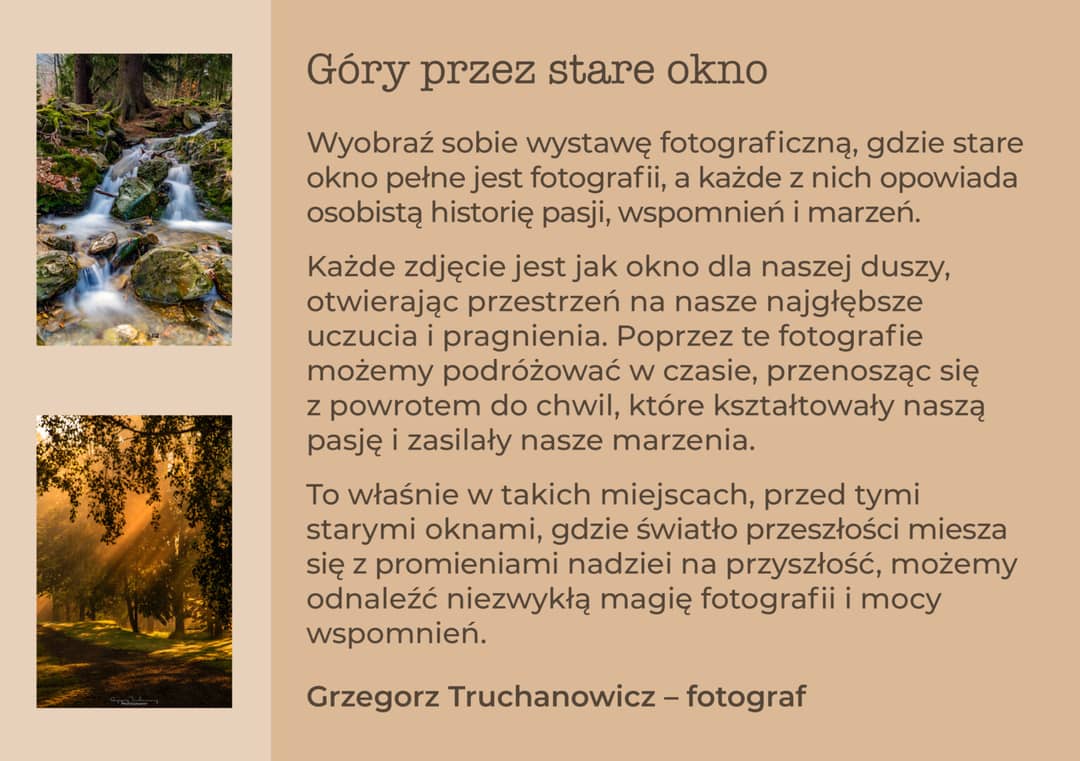 Góry przez stare okno

Wyobraź sobie wystawę fotograficzną, gdzie stare okno pełne jest fotografii, a każde z nich opowiada osobistą historię pasji, wspomnień i marzeń.

Każde zdjęcie jest jak okno dla naszej duszy, otwierając przestrzeń na nasze najgłębsze uczucia i pragnienia. Poprzez te fotografie możemy podróżować w czasie, przenosząc się z powrotem do chwil, które kształtowały naszą pasję i zasilały nasze marzenia.

To właśnie w takich miejscach, przed tymi starymi oknami, gdzie światło przeszłości miesza się z promieniami nadziei na przyszłość, możemy odnaleźć niezwykłą magię fotografii i mocy wspomnień.

Grzegorz Truchanowicz – fotograf